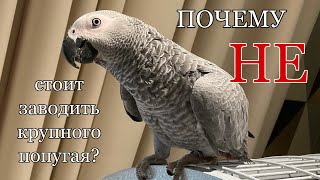 ПОЧЕМУ
НЕ

стоит заводить крупного попугая?